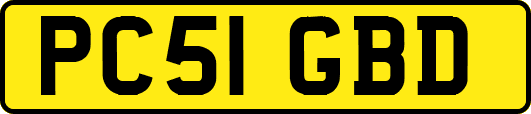 PC51 GBD